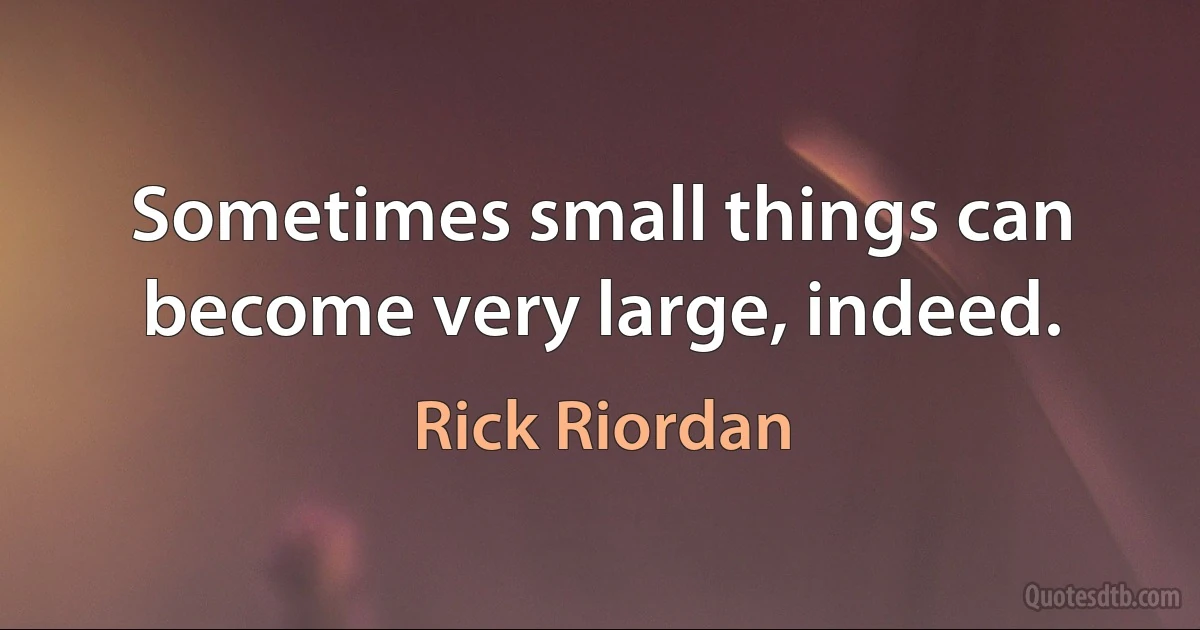 Sometimes small things can become very large, indeed.

Rick Riordan

Quotesdtb.com